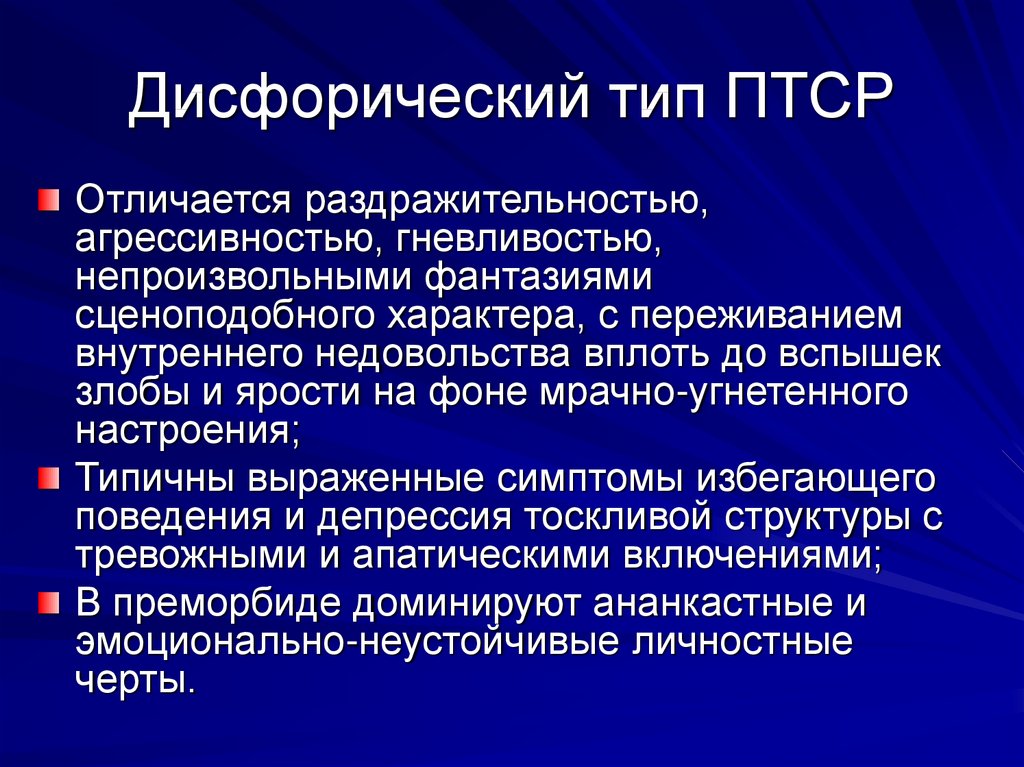 Дисфорический тип ПТСР

Отличается раздражительностью, агрессивностью, гневливостью, непроизвольными фантазиями сценоподобного характера, с переживанием внутреннего недовольства вплоть до вспышек злобы и ярости на фоне мрачно-угнетенного настроения;

Типичны выраженные симптомы избегающего поведения и депрессия тоскливой структуры с тревожными и апатическими включениями;

В преморбиде доминируют ананкастные и эмоционально-неустойчивые личностные черты.